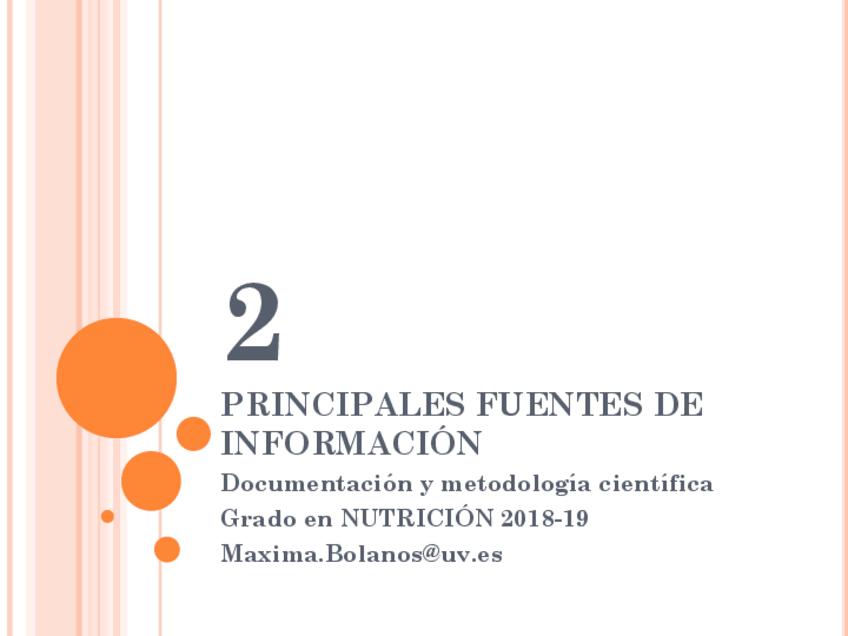 2

PRINCIPALES FUENTES DE INFORMACIÓN

Documentación y metodología científica
Grado en NUTRICIÓN 2018-19
Maxima.Bolanos@uv.es